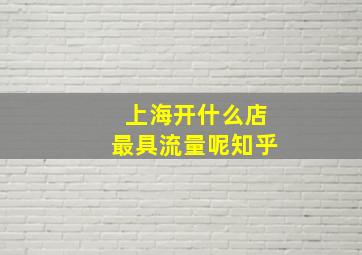 上海开什么店
最具流量呢知乎